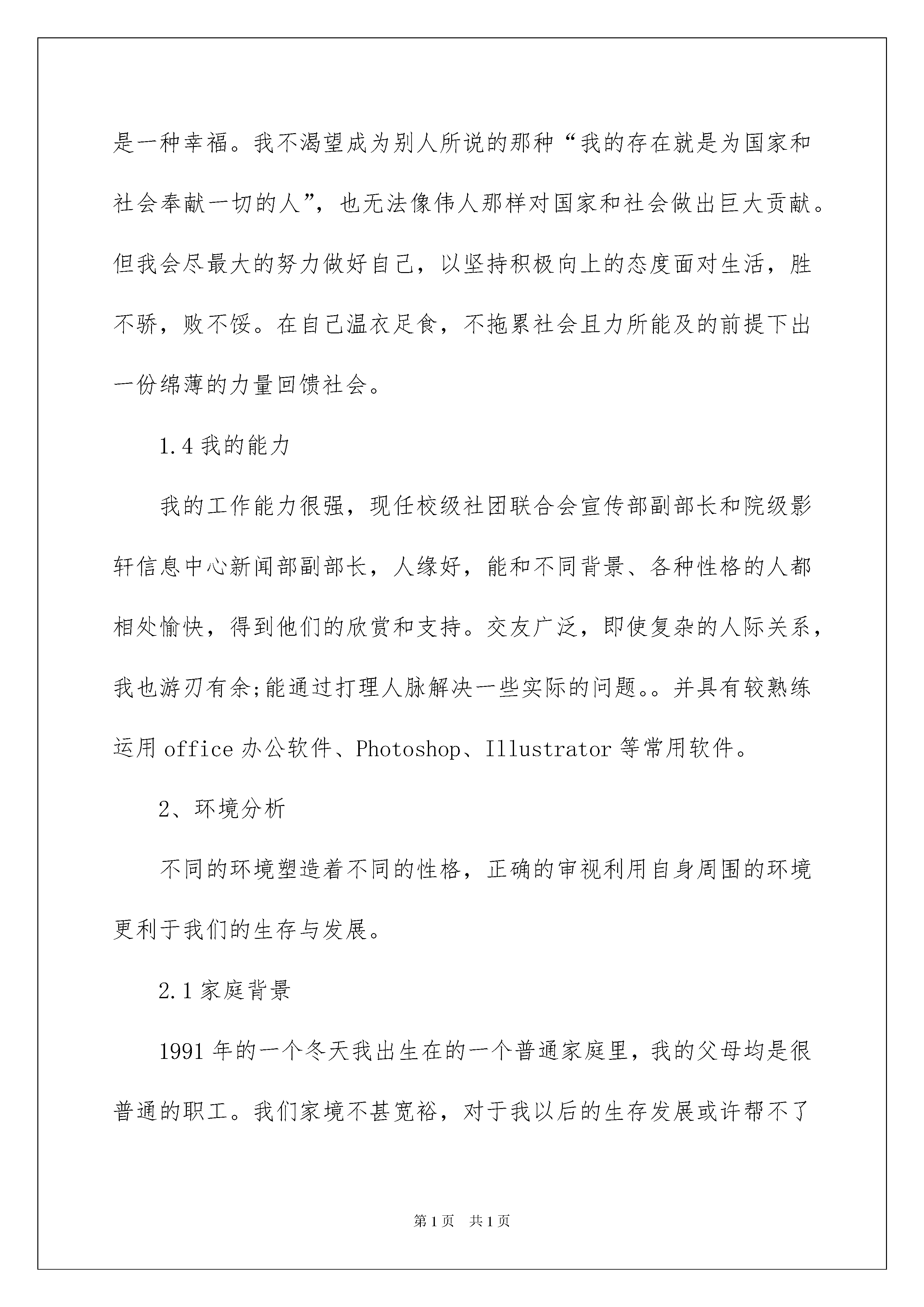 是一种幸福。我不渴望成为别人所说的那种“我的存在就是为国家和社会奉献一切的人”，也无法像伟人那样对国家和社会做出巨大贡献。但我会尽最大的努力做好自己，以坚持积极向上的态度面对生活，胜不骄，败不馁。在自己温衣足食，不拖累社会且力所能及的前提下出一份绵薄的力量回馈社会。

1.4 我的能力

我的工作能力很强，现任校级社团联合会宣传部副部长和院级影轩信息中心新闻部副部长，人缘好，能和不同背景、各种性格的人都相处愉快，得到他们的欣赏和支持。交友广泛，即使复杂的人际关系，我也游刃有余;能通过打理人脉解决一些实际的问题。。并具有较熟练运用 office 办公软件、Photoshop、Illustrator 等常用软件。

2、环境分析

不同的环境塑造着不同的性格，正确的审视利用自身周围的环境更利于我们的生存与发展。

2.1 家庭背景

1991 年的一个冬天我出生在的一个普通家庭里，我的父母均是很普通的职工。我们家境不甚宽裕，对于我以后的生存发展或许帮不了

第 1 页　共 1 页